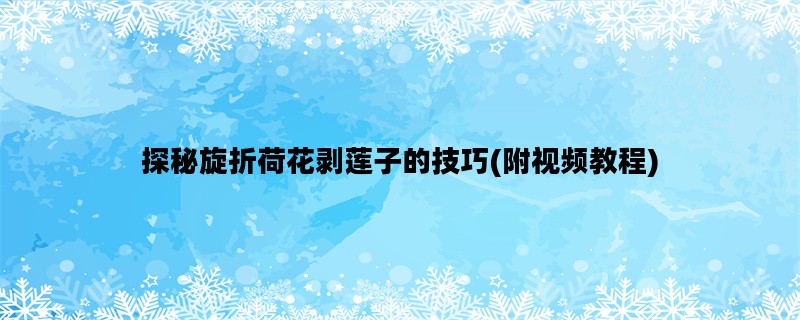 探秘旋折荷花剥莲子的技巧(附视频教程)